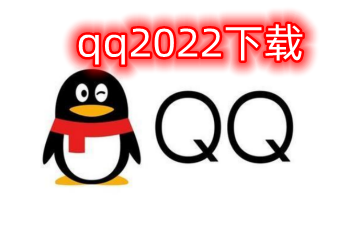 qq2022下载

QQ